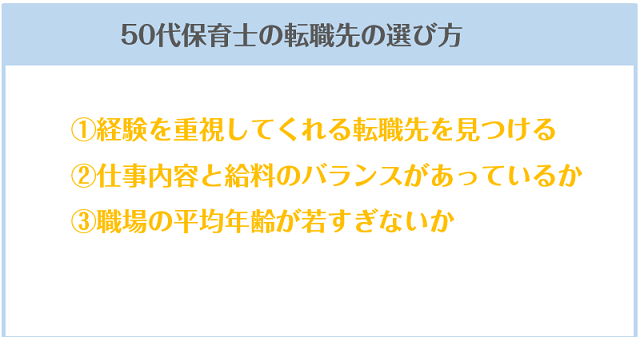 50代保育士の転職先の選び方

①経験を重視してくれる転職先を見つける
②仕事内容と給料のバランスがあっているか
③職場の平均年齢が若すぎないか